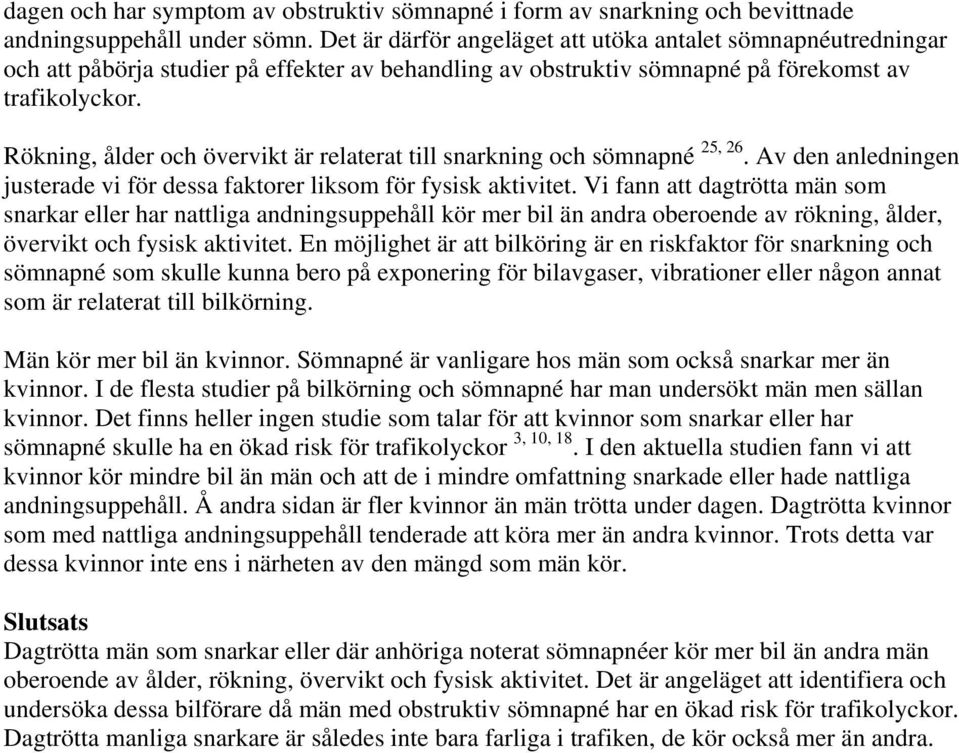 dagen och har symptom av obstruktiv sömnapné i form av snarkning och bevittnade andningsuppehåll under sömn. Det är därför angeläget att utöka antalet sömnapnéutredningar och att påbörja studier på effekter av behandling av obstruktiv sömnapné på förekomst av trafikolyckor.

Rökning, ålder och övervikt är relaterat till snarkning och sömnapné $^{25, 26}$. Av den anledningen justerade vi för dessa faktorer liksom för fysisk aktivitet. Vi fann att dagtrötta män som snarkar eller har nattliga andningsuppehåll kör mer bil än andra oberoende av rökning, ålder, övervikt och fysisk aktivitet. En möjlighet är att bilköring är en riskfaktor för snarkning och sömnapné som skulle kunna bero på exponering för bilavgaser, vibrationer eller någon annat som är relaterat till bilkörning.

Män kör mer bil än kvinnor. Sömnapné är vanligare hos män som också snarkar mer än kvinnor. I de flesta studier på bilkörning och sömnapné har man undersökt män men sällan kvinnor. Det finns heller ingen studie som talar för att kvinnor som snarkar eller har sömnapné skulle ha en ökad risk för trafikolyckor $^{3, 10, 18}$. I den aktuella studien fann vi att kvinnor kör mindre bil än män och att de i mindre omfattning snarkade eller hade nattliga andningsuppehåll. Å andra sidan är fler kvinnor än män trötta under dagen. Dagtrötta kvinnor som med nattliga andningsuppehåll tenderade att köra mer än andra kvinnor. Trots detta var dessa kvinnor inte ens i närheten av den mängd som män kör.

Slutsats
Dagtrötta män som snarkar eller där anhöriga noterat sömnapnéer kör mer bil än andra män oberoende av ålder, rökning, övervikt och fysisk aktivitet. Det är angeläget att identifiera och undersöka dessa bilförare då män med obstruktiv sömnapné har en ökad risk för trafikolyckor. Dagtrötta manliga snarkare är således inte bara farliga i trafiken, de kör också mer än andra.